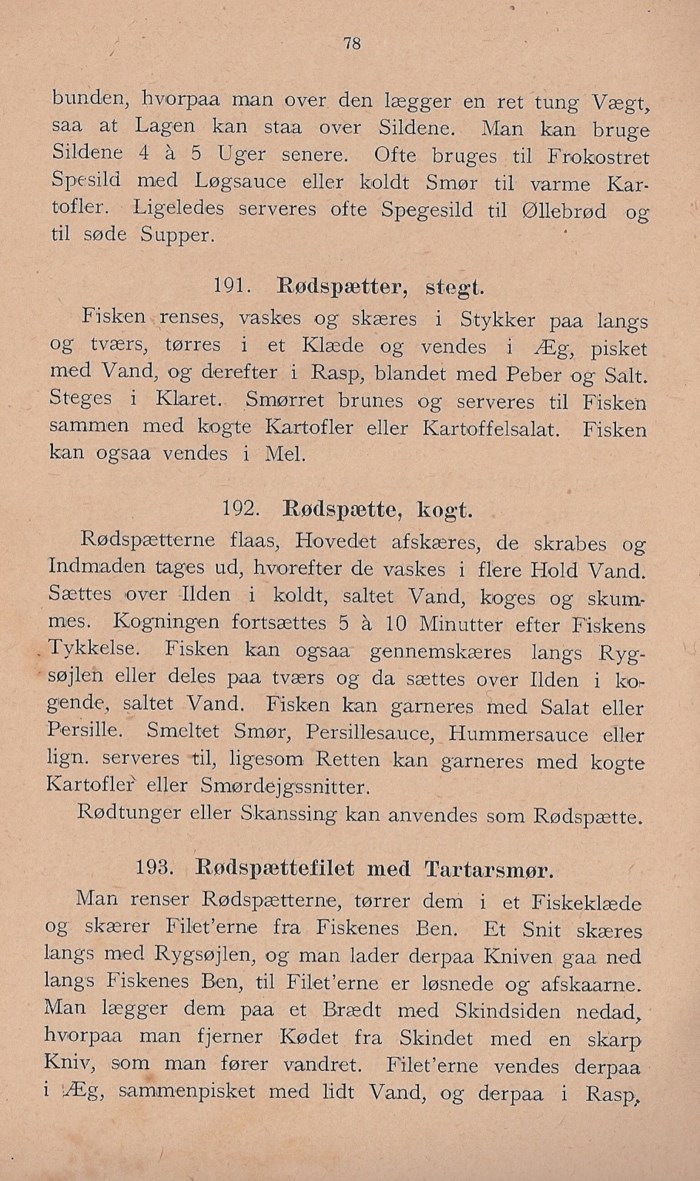 78

bunden, hvorpaa man over den lægger en ret tung Vægt, saa at Lagen kan staa over Sildene. Man kan bruge Sildene 4 à 5 Uger senere. Ofte bruges til Frokostret Spesild med Løgsauce eller koldt Smør til varme Kartofler. Ligeledes serveres ofte Spegesild til Øllebrød og til søde Supper.

191. Rødspætter, stegt.

Fisken renses, vaskes og skæres i Stykker paa langs og tværs, tørres i et Klæde og vendes i Æg, pisket med Vand, og derefter i Rasp, blandet med Peber og Salt. Steges i Klaret. Smørret brunes og serveres til Fisken sammen med kogte Kartofler eller Kartoffelsalat. Fisken kan ogsaa vendes i Mel.

192. Rødspætte, kogt.

Rødspætterne flaas, Hovedet afskæres, de skrabes og Indmaden tages ud, hvorefter de vaskes i flere Hold Vand. Sættes over Ilden i koldt, saltet Vand, koges og skummes. Kogningen fortsættes 5 à 10 Minutter efter Fiskens Tykkelse. Fisken kan ogsaa gennemskæres langs Rygsøjlen eller deles paa tværs og da sættes over Ilden i kogende, saltet Vand. Fisken kan garneres med Salat eller Persille. Smeltet Smør, Persillesauce, Hummersauce eller lign. serveres til, ligesom Retten kan garneres med kogte Kartofler eller Smørdejgssnitter.

Rødtunger eller Skanssing kan anvendes som Rødspætte.

193. Rødspættefilet med Tartarsmør.

Man renser Rødspætterne, tørrer dem i et Fiskeklæde og skærer Filet'erne fra Fiskenes Ben. Et Snit skæres langs med Rygsøjlen, og man lader derpaa Kniven gaa ned langs Fiskenes Ben, til Filet'erne er løsnede og afskaarne. Man lægger dem paa et Brædt med Skindsiden nedad, hvorpaa man fjerner Kødet fra Skindet med en skarp Kniv, som man fører vandret. Filet'erne vendes derpaa i Æg, sammenpisket med lidt Vand, og derpaa i Rasp,